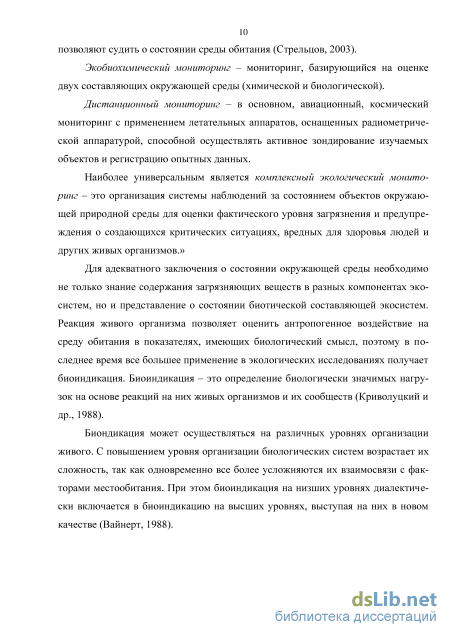 10

позволяют судить о состоянии среды обитания (Стрельцов, 2003).

Экобиохимический мониторинг – мониторинг, базирующийся на оценке двух составляющих окружающей среды (химической и биологической).

Дистанционный мониторинг – в основном, авиационный, космический мониторинг с применением летательных аппаратов, оснащенных радиометрической аппаратурой, способной осуществлять активное зондирование изучаемых объектов и регистрацию опытных данных.

Наиболее универсальным является комплексный экологический мониторинг – это организация системы наблюдений за состоянием объектов окружающей природной среды для оценки фактического уровня загрязнения и предупреждения о создающихся критических ситуациях, вредных для здоровья людей и других живых организмов.»

Для адекватного заключения о состоянии окружающей среды необходимо не только знание содержания загрязняющих веществ в разных компонентах экосистем, но и представление о состоянии биотической составляющей экосистем. Реакция живого организма позволяет оценить антропогенное воздействие на среду обитания в показателях, имеющих биологический смысл, поэтому в последнее время все большее применение в экологических исследованиях получает биоиндикация. Биоиндикация – это определение биологически значимых нагрузок на основе реакций на них живых организмов и их сообществ (Криволуцкий и др., 1988).

Биондикация может осуществляться на различных уровнях организации живого. С повышением уровня организации биологических систем возрастает их сложность, так как одновременно все более усложняются их взаимосвязи с факторами местообитания. При этом биоиндикация на низших уровнях диалектически включается в биоиндикацию на высших уровнях, выступая на них в новом качестве (Вайнерт, 1988).

dsLib.net
библиотека диссертаций